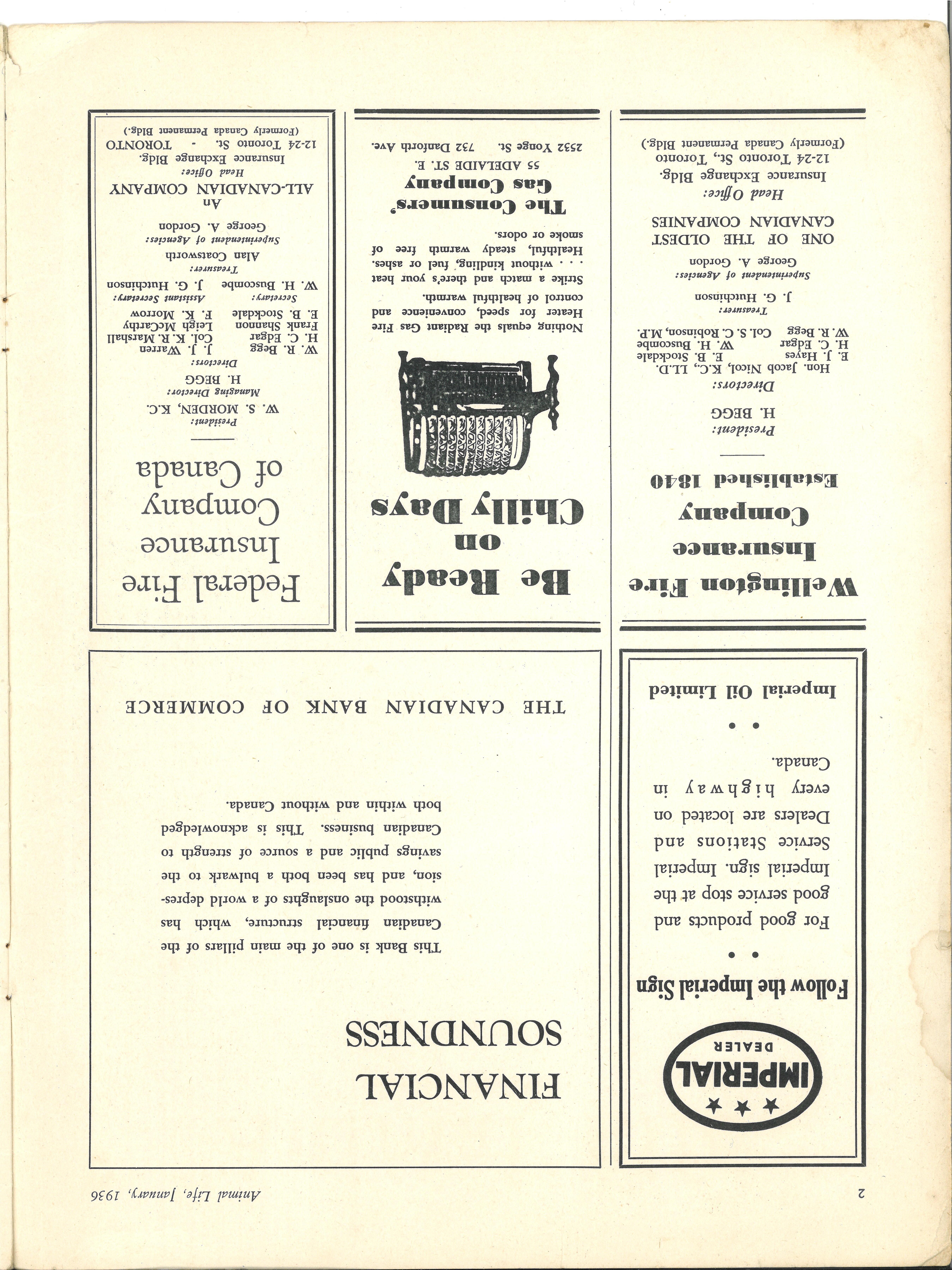 2 Animal Life, January, 1936

IMPERIAL
DEALER

Follow the Imperial Sign

For good products and good service stop at the Imperial sign. Imperial Service Stations and Dealers are located on every highway in Canada.

Imperial Oil Limited

FINANCIAL SOUNDNESS

This Bank is one of the main pillars of the Canadian financial structure, which has withstood the onslaughts of a world depression, and has been both a bulwark to the savings public and a source of strength to Canadian business. This is acknowledged both within and without Canada.

THE CANADIAN BANK OF COMMERCE

Wellington Fire Insurance Company
Established 1840

President:
H. BEGG

Directors:
Hon. Jacob Nicol, K.C., LL.D.
E. J. Hayes    E. B. Stockdale
H. C. Edgar    W. H. Buscombe
W. R. Begg    Col. S. C. Robinson, M.P.

Treasurer:
J. G. Hutchinson

Superintendent of Agencies:
George A. Gordon

ONE OF THE OLDEST CANADIAN COMPANIES

Head Office:
Insurance Exchange Bldg.
12-24 Toronto St., Toronto
(Formerly Canada Permanent Bldg.)

Be Ready on Chilly Days

Nothing equals the Radiant Gas Fire Heater for speed, convenience and control of healthful warmth.

Strike a match and there's your heat . . . without kindling, fuel or ashes. Healthful, steady warmth free of smoke or odors.

The Consumers' Gas Company
55 ADELAIDE ST. E.
2532 Yonge St.    732 Danforth Ave.

Federal Fire Insurance Company of Canada

President:
W. S. MORDEN, K.C.

Managing Director:
H. BEGG

Directors:
W. R. Begg    J. J. Warren
H. C. Edgar    Col. K. R. Marshall
Frank Shannon    Leigh McCarthy
E. B. Stockdale    F. K. Morrow

Secretary:    Assistant Secretary:
W. H. Buscombe    J. G. Hutchinson

Treasurer:
Alan Coatsworth

Superintendent of Agencies:
George A. Gordon

An
ALL-CANADIAN COMPANY

Head Office:
Insurance Exchange Bldg.
12-24 Toronto St. - TORONTO
(Formerly Canada Permanent Bldg.)